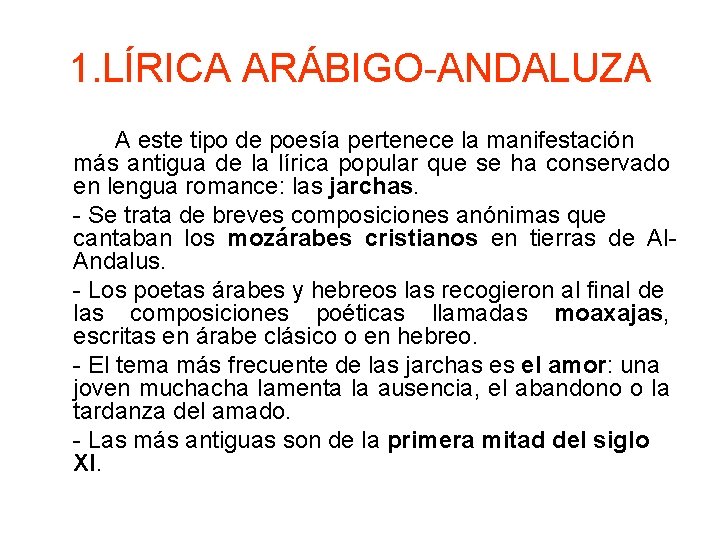 1.LÍRICA ARÁBIGO-ANDALUZA

A este tipo de poesía pertenece la manifestación más antigua de la lírica popular que se ha conservado en lengua romance: las jarchas.

- Se trata de breves composiciones anónimas que cantaban los mozárabes cristianos en tierras de Al-Andalus.

- Los poetas árabes y hebreos las recogieron al final de las composiciones poéticas llamadas moaxajas, escritas en árabe clásico o en hebreo.

- El tema más frecuente de las jarchas es el amor: una joven muchacha lamenta la ausencia, el abandono o la tardanza del amado.

- Las más antiguas son de la primera mitad del siglo XI.